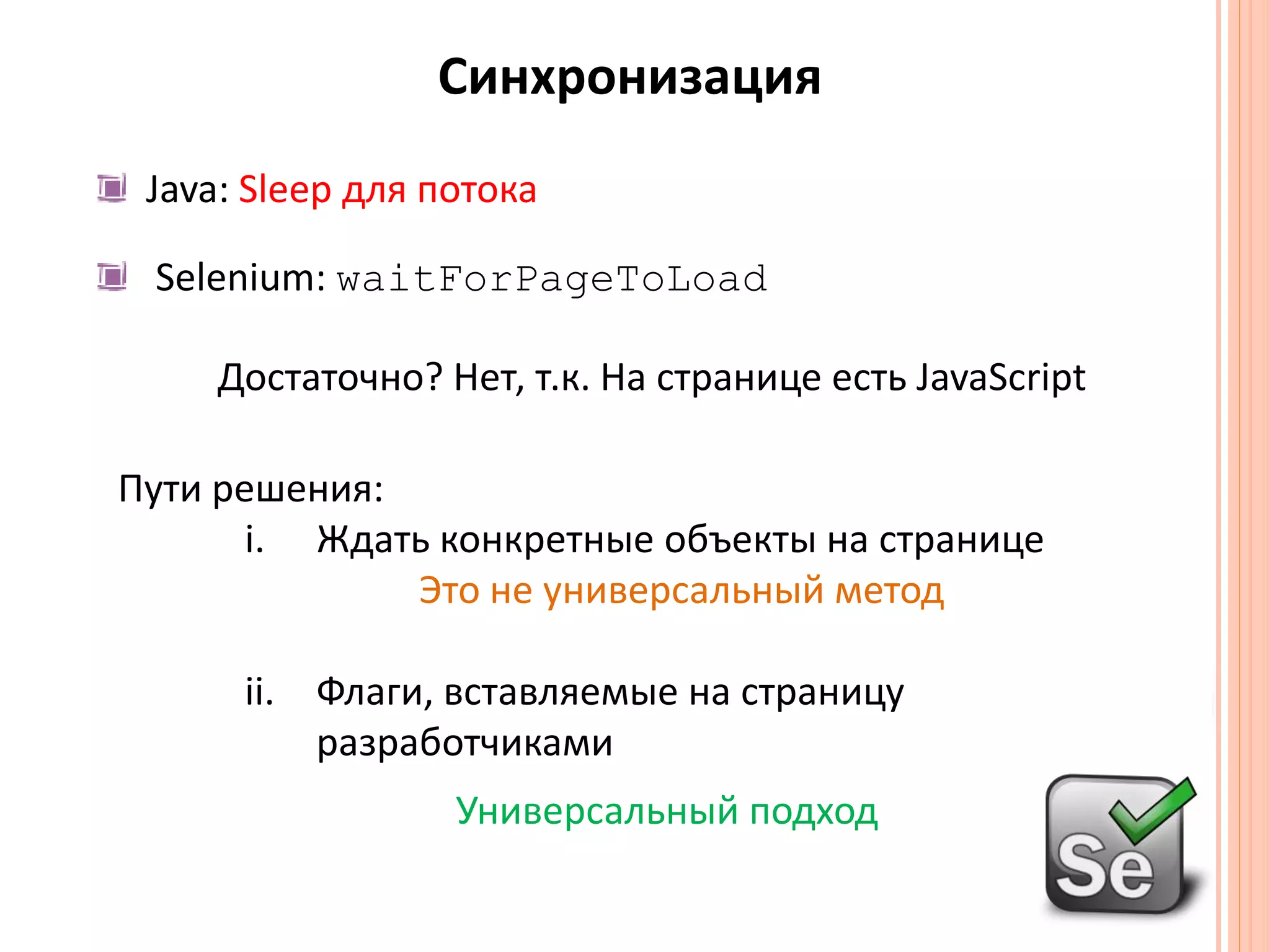 Синхронизация

Java: Sleep для потока

Selenium: waitForPageToLoad

Достаточно? Нет, т.к. На странице есть JavaScript

Пути решения:

i. Ждать конкретные объекты на странице

Это не универсальный метод

ii. Флаги, вставляемые на страницу разработчиками

Универсальный подход

Se